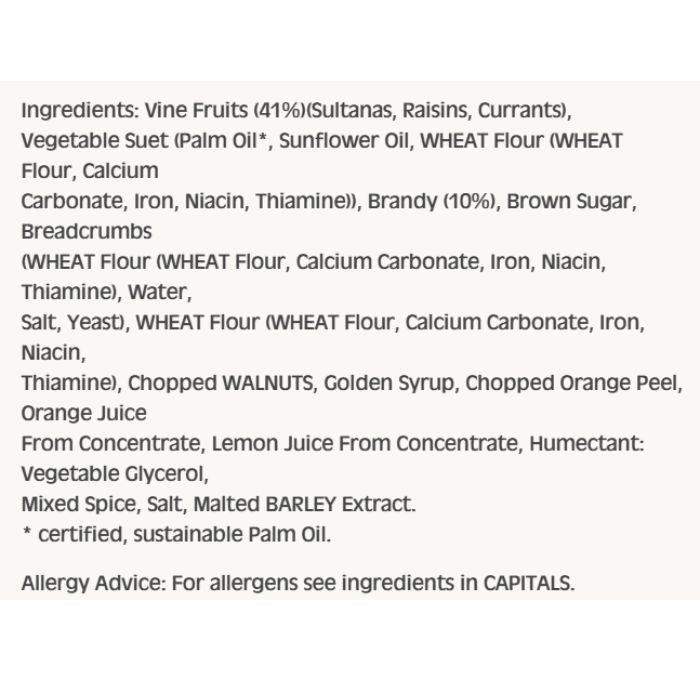 Ingredients: Vine Fruits (41%)(Sultanas, Raisins, Currants), Vegetable Suet (Palm Oil*, Sunflower Oil, WHEAT Flour (WHEAT Flour, Calcium Carbonate, Iron, Niacin, Thiamine)), Brandy (10%), Brown Sugar, Breadcrumbs (WHEAT Flour (WHEAT Flour, Calcium Carbonate, Iron, Niacin, Thiamine), Water, Salt, Yeast), WHEAT Flour (WHEAT Flour, Calcium Carbonate, Iron, Niacin, Thiamine), Chopped WALNUTS, Golden Syrup, Chopped Orange Peel, Orange Juice From Concentrate, Lemon Juice From Concentrate, Humectant: Vegetable Glycerol, Mixed Spice, Salt, Malted BARLEY Extract.
* certified, sustainable Palm Oil.

Allergy Advice: For allergens see ingredients in CAPITALS.